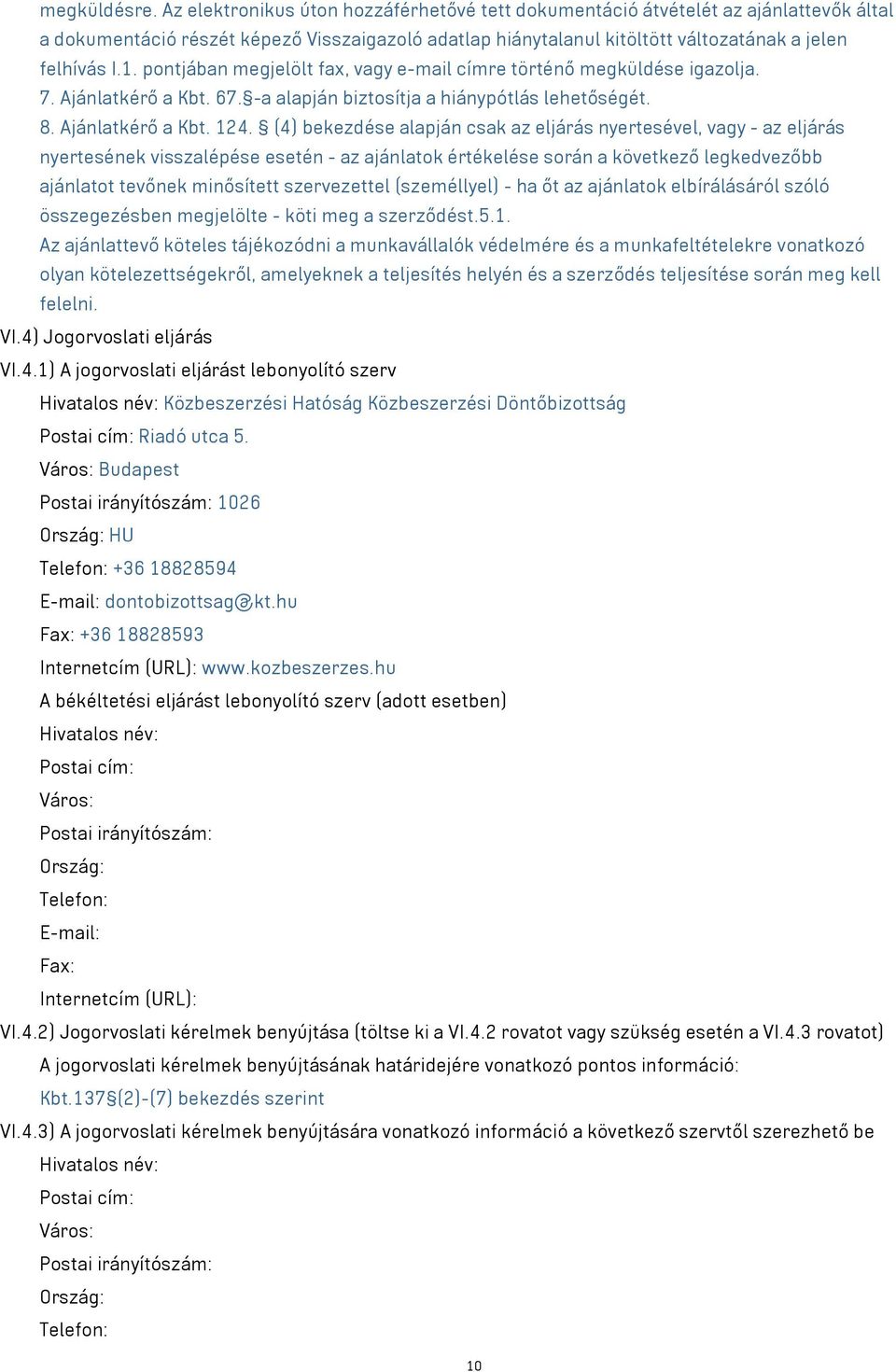 megküldésre. Az elektronikus úton hozzáférhetővé tett dokumentáció átvételét az ajánlattevők által a dokumentáció részét képező Visszaigazoló adatlap hiánytalanul kitöltött változatának a jelen felhívás I.1. pontjában megjelölt fax, vagy e-mail címre történő megküldése igazolja.
7. Ajánlatkérő a Kbt. 67.§-a alapján biztosítja a hiánypótlás lehetőségét.
8. Ajánlatkérő a Kbt. 124. § (4) bekezdése alapján csak az eljárás nyertesével, vagy - az eljárás nyertesének visszalépése esetén - az ajánlatok értékelése során a következő legkedvezőbb ajánlatot tevőnek minősített szervezettel (személlyel) - ha őt az ajánlatok elbírálásáról szóló összegezésben megjelölte - köti meg a szerződést.5.1.
Az ajánlattevő köteles tájékozódni a munkavállalók védelmére és a munkafeltételekre vonatkozó olyan kötelezettségekről, amelyeknek a teljesítés helyén és a szerződés teljesítése során meg kell felelni.
VI.4) Jogorvoslati eljárás
VI.4.1) A jogorvoslati eljárást lebonyolító szerv
Hivatalos név: Közbeszerzési Hatóság Közbeszerzési Döntőbizottság
Postai cím: Riadó utca 5.
Város: Budapest
Postai irányítószám: 1026
Ország: HU
Telefon: +36 18828594
E-mail: dontobizottsag@kt.hu
Fax: +36 18828593
Internetcím (URL): www.kozbeszerzes.hu
A békéltetési eljárást lebonyolító szerv (adott esetben)
Hivatalos név:
Postai cím:
Város:
Postai irányítószám:
Ország:
Telefon:
E-mail:
Fax:
Internetcím (URL):
VI.4.2) Jogorvoslati kérelmek benyújtása (töltse ki a VI.4.2 rovatot vagy szükség esetén a VI.4.3 rovatot)
A jogorvoslati kérelmek benyújtásának határidejére vonatkozó pontos információ:
Kbt.137§(2)-(7) bekezdés szerint
VI.4.3) A jogorvoslati kérelmek benyújtására vonatkozó információ a következő szervtől szerezhető be
Hivatalos név:
Postai cím:
Város:
Postai irányítószám:
Ország:
Telefon:
10